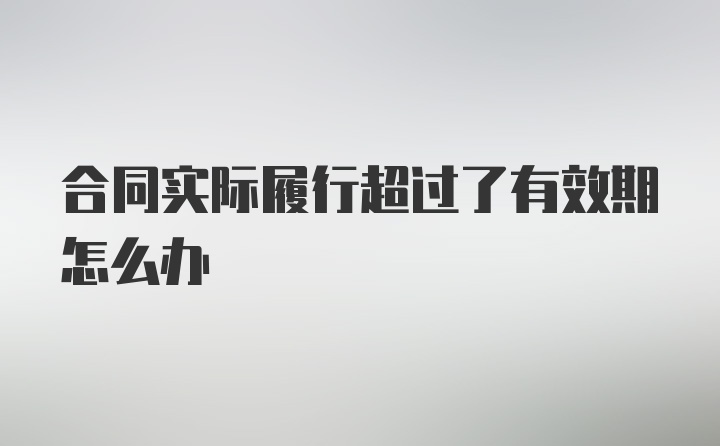 合同实际履行超过了有效期怎么办